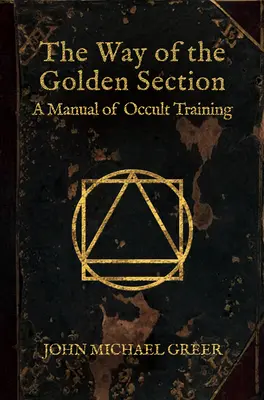 The Way of the Golden Section
A Manual of Occult Training

JOHN MICHAEL GREER